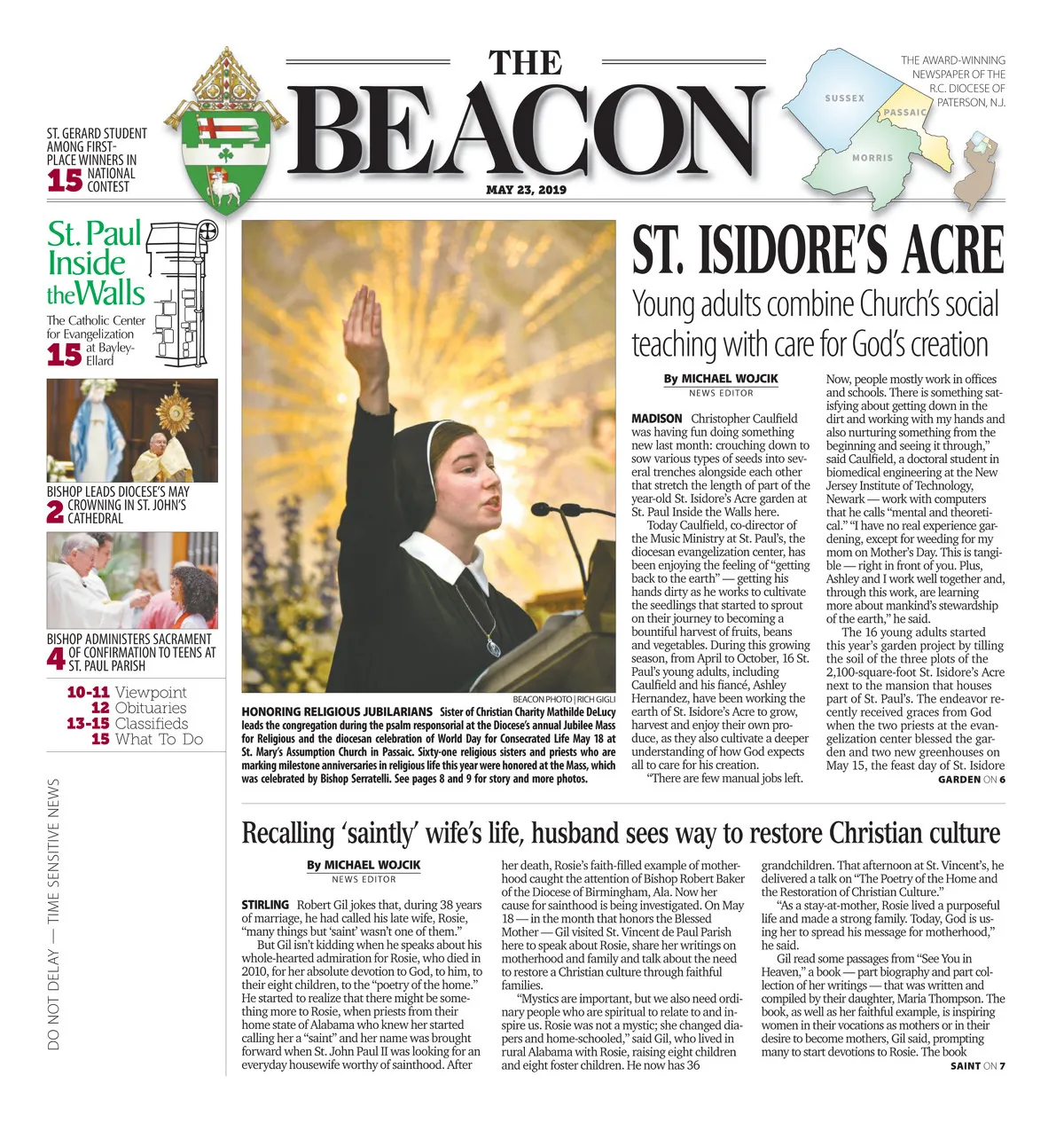 THE BEACON

MAY 23, 2019

THE AWARD-WINNING NEWSPAPER OF THE R.C. DIOCESE OF PATERSON, N.J.

SUSSEX
PASSAIC
MORRIS

ST. GERARD STUDENT AMONG FIRST-PLACE WINNERS IN NATIONAL CONTEST 15

St. Paul Inside the Walls
The Catholic Center for Evangelization at Bayley-Ellard 15

BISHOP LEADS DIOCESE'S MAY CROWNING IN ST. JOHN'S CATHEDRAL 2

BISHOP ADMINISTERS SACRAMENT OF CONFIRMATION TO TEENS AT ST. PAUL PARISH 4

10-11 Viewpoint
12 Obituaries
13-15 Classifieds
15 What To Do

DO NOT DELAY — TIME SENSITIVE NEWS

BEACON PHOTO | RICH GIGLI

HONORING RELIGIOUS JUBILARIANS Sister of Christian Charity Mathilde DeLucy leads the congregation during the psalm responsorial at the Diocese's annual Jubilee Mass for Religious and the diocesan celebration of World Day for Consecrated Life May 18 at St. Mary's Assumption Church in Passaic. Sixty-one religious sisters and priests who are marking milestone anniversaries in religious life this year were honored at the Mass, which was celebrated by Bishop Serratelli. See pages 8 and 9 for story and more photos.

ST. ISIDORE'S ACRE
Young adults combine Church's social teaching with care for God's creation

By MICHAEL WOJCIK
NEWS EDITOR

MADISON Christopher Caulfield was having fun doing something new last month: crouching down to sow various types of seeds into several trenches alongside each other that stretch the length of part of the year-old St. Isidore's Acre garden at St. Paul Inside the Walls here.

Today Caulfield, co-director of the Music Ministry at St. Paul's, the diocesan evangelization center, has been enjoying the feeling of "getting back to the earth" — getting his hands dirty as he works to cultivate the seedlings that started to sprout on their journey to becoming a bountiful harvest of fruits, beans and vegetables. During this growing season, from April to October, 16 St. Paul's young adults, including Caulfield and his fiancé, Ashley Hernandez, have been working the earth of St. Isidore's Acre to grow, harvest and enjoy their own produce, as they also cultivate a deeper understanding of how God expects all to care for his creation.

"There are few manual jobs left. Now, people mostly work in offices and schools. There is something satisfying about getting down in the dirt and working with my hands and also nurturing something from the beginning and seeing it through," said Caulfield, a doctoral student in biomedical engineering at the New Jersey Institute of Technology, Newark — work with computers that he calls "mental and theoretical." "I have no real experience gardening, except for weeding for my mom on Mother's Day. This is tangible — right in front of you. Plus, Ashley and I work well together and, through this work, are learning more about mankind's stewardship of the earth," he said.

The 16 young adults started this year's garden project by tilling the soil of the three plots of the 2,100-square-foot St. Isidore's Acre next to the mansion that houses part of St. Paul's. The endeavor recently received graces from God when the two priests at the evangelization center blessed the garden and two new greenhouses on May 15, the feast day of St. Isidore
GARDEN ON 6

Recalling 'saintly' wife's life, husband sees way to restore Christian culture

By MICHAEL WOJCIK
NEWS EDITOR

STIRLING Robert Gil jokes that, during 38 years of marriage, he had called his late wife, Rosie, "many things but 'saint' wasn't one of them."

But Gil isn't kidding when he speaks about his whole-hearted admiration for Rosie, who died in 2010, for her absolute devotion to God, to him, to their eight children, to the "poetry of the home." He started to realize that there might be something more to Rosie, when priests from their home state of Alabama who knew her started calling her a "saint" and her name was brought forward when St. John Paul II was looking for an everyday housewife worthy of sainthood. After her death, Rosie's faith-filled example of motherhood caught the attention of Bishop Robert Baker of the Diocese of Birmingham, Ala. Now her cause for sainthood is being investigated. On May 18 — in the month that honors the Blessed Mother — Gil visited St. Vincent de Paul Parish here to speak about Rosie, share her writings on motherhood and family and talk about the need to restore a Christian culture through faithful families.

"Mystics are important, but we also need ordinary people who are spiritual to relate to and inspire us. Rosie was not a mystic; she changed diapers and home-schooled," said Gil, who lived in rural Alabama with Rosie, raising eight children and eight foster children. He now has 36 grandchildren. That afternoon at St. Vincent's, he delivered a talk on "The Poetry of the Home and the Restoration of Christian Culture."

"As a stay-at-mother, Rosie lived a purposeful life and made a strong family. Today, God is using her to spread his message for motherhood," he said.

Gil read some passages from "See You in Heaven," a book — part biography and part collection of her writings — that was written and compiled by their daughter, Maria Thompson. The book, as well as her faithful example, is inspiring women in their vocations as mothers or in their desire to become mothers, Gil said, prompting many to start devotions to Rosie. The book
SAINT ON 7